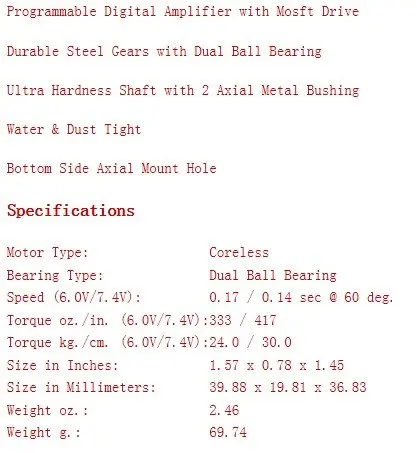 Programmable Digital Amplifier with Mosft Drive

Durable Steel Gears with Dual Ball Bearing

Ultra Hardness Shaft with 2 Axial Metal Bushing

Water & Dust Tight

Bottom Side Axial Mount Hole

Specifications

| | |
|---|---|
| Motor Type: | Coreless |
| Bearing Type: | Dual Ball Bearing |
| Speed (6.0V/7.4V): | 0.17 / 0.14 sec @ 60 deg. |
| Torque oz./in. (6.0V/7.4V): | 333 / 417 |
| Torque kg./cm. (6.0V/7.4V): | 24.0 / 30.0 |
| Size in Inches: | 1.57 x 0.78 x 1.45 |
| Size in Millimeters: | 39.88 x 19.81 x 36.83 |
| Weight oz.: | 2.46 |
| Weight g.: | 69.74 |